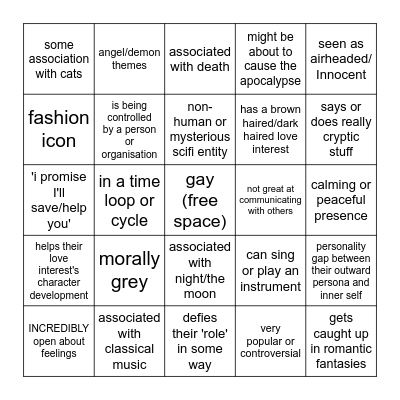 | | | | | |
|---|---|---|---|---|
| some association with cats | angel/demon themes | associated with death | might be about to cause the apocalypse | seen as airheaded/ Innocent |
| fashion icon | is being controlled by a person or organisation | non-human or mysterious scifi entity | has a brown haired/dark haired love interest | says or does really cryptic stuff |
| 'i promise I'll save/help you' | in a time loop or cycle | gay (free space) | not great at communicating with others | calming or peaceful presence |
| helps their love interest's character development | morally grey | associated with night/the moon | can sing or play an instrument | personality gap between their outward persona and inner self |
| INCREDIBLY open about feelings | associated with classical music | defies their 'role' in some way | very popular or controversial | gets caught up in romantic fantasies |